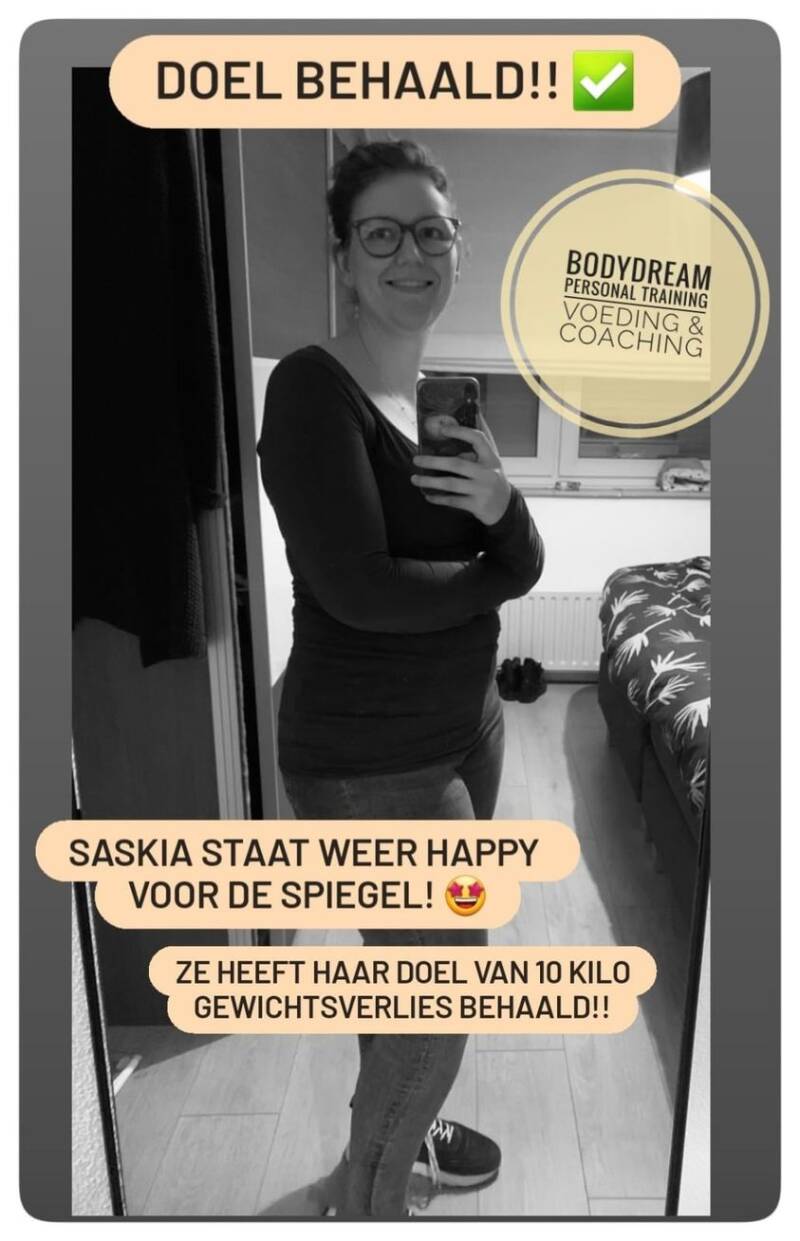 DOEL BEHAALD!! ✅

BODYDREAM
PERSONAL TRAINING
VOEDING &
COACHING

SASKIA STAAT WEER HAPPY VOOR DE SPIEGEL! 🤩

ZE HEEFT HAAR DOEL VAN 10 KILO GEWICHTSVERLIES BEHAALD!!